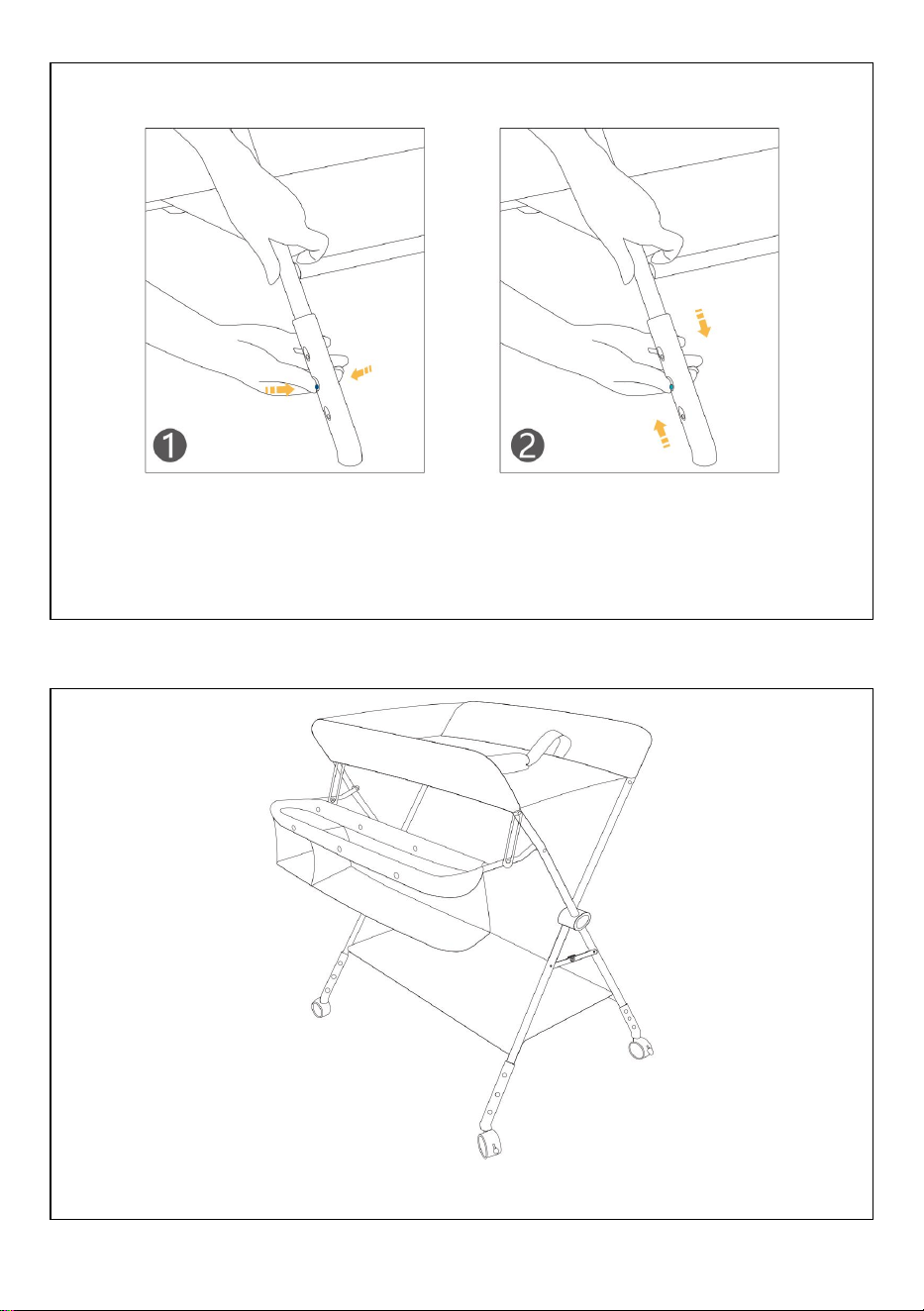 1

2